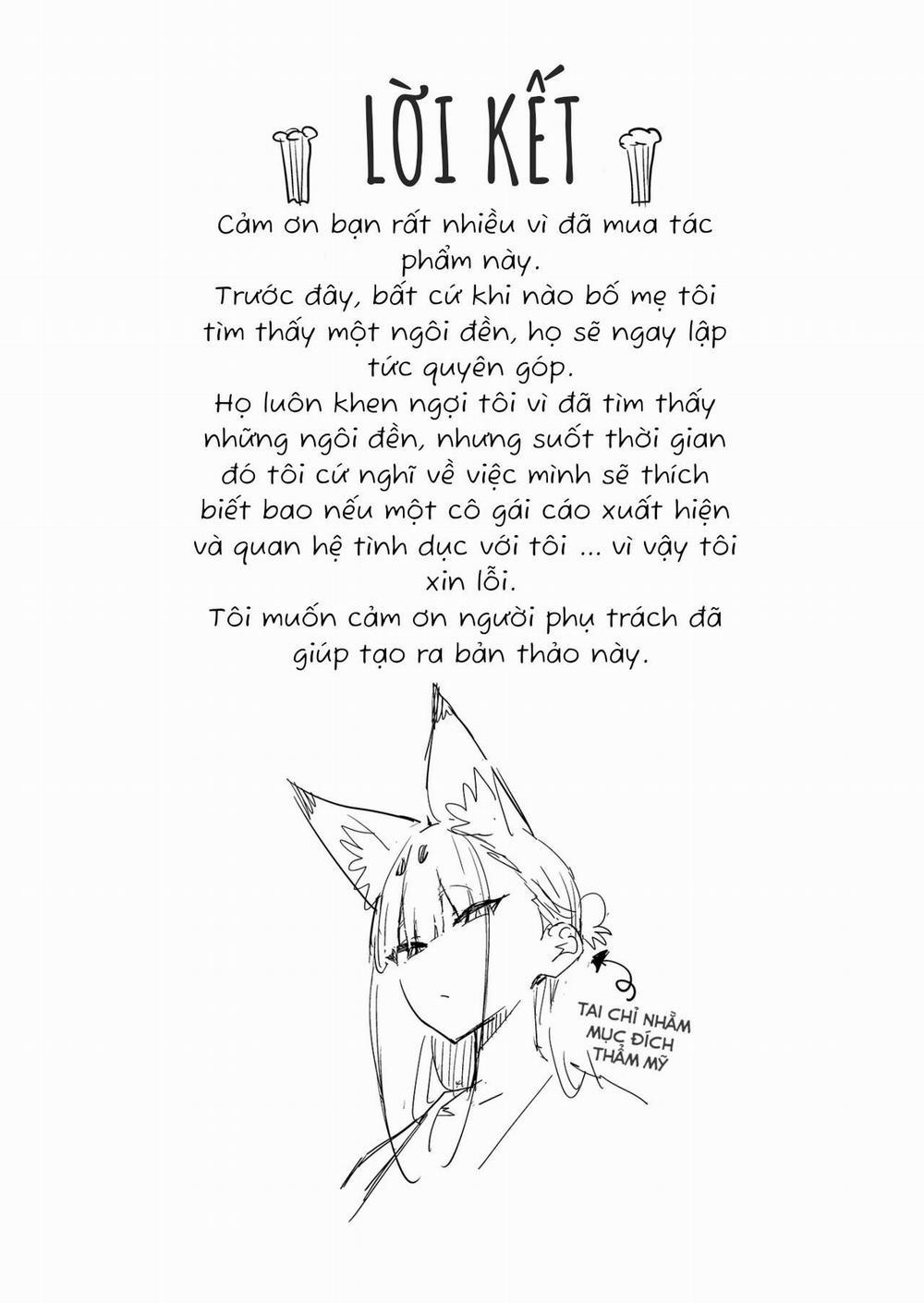 LỜI KẾT

Cảm ơn bạn rất nhiều vì đã mua tác phẩm này.
Trước đây, bất cứ khi nào bố mẹ tôi tìm thấy một ngôi đền, họ sẽ ngay lập tức quyên góp.
Họ luôn khen ngợi tôi vì đã tìm thấy những ngôi đền, nhưng suốt thời gian đó tôi cứ nghĩ về việc mình sẽ thích biết bao nếu một cô gái cáo xuất hiện và quan hệ tình dục với tôi ... vì vậy tôi xin lỗi.
Tôi muốn cảm ơn người phụ trách đã giúp tạo ra bản thảo này.

TAI CHỈ NHẰM MỤC ĐÍCH THẨM MỸ